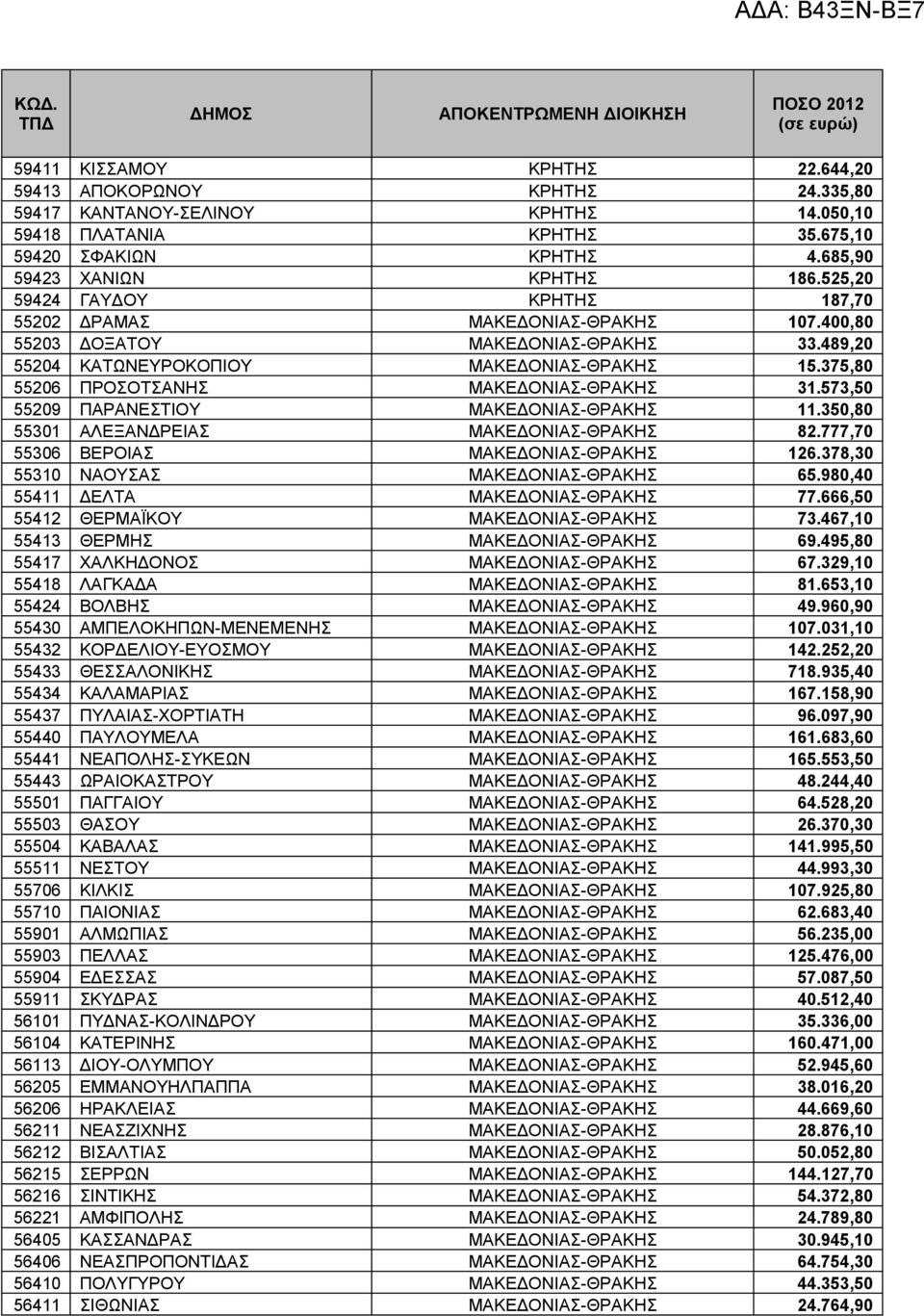 ΑΔΑ: Β43ΞΝ-ΒΞ7

| ΚΩΔ. ΤΠΔ | ΔΗΜΟΣ | ΑΠΟΚΕΝΤΡΩΜΕΝΗ ΔΙΟΙΚΗΣΗ | ΠΟΣΟ 2012 (σε ευρώ) |
|---|---|---|---|
| 59411 | ΚΙΣΣΑΜΟΥ | ΚΡΗΤΗΣ | 22.644,20 |
| 59413 | ΑΠΟΚΟΡΩΝΟΥ | ΚΡΗΤΗΣ | 24.335,80 |
| 59417 | ΚΑΝΤΑΝΟΥ-ΣΕΛΙΝΟΥ | ΚΡΗΤΗΣ | 14.050,10 |
| 59418 | ΠΛΑΤΑΝΙΑ | ΚΡΗΤΗΣ | 35.675,10 |
| 59420 | ΣΦΑΚΙΩΝ | ΚΡΗΤΗΣ | 4.685,90 |
| 59423 | ΧΑΝΙΩΝ | ΚΡΗΤΗΣ | 186.525,20 |
| 59424 | ΓΑΥΔΟΥ | ΚΡΗΤΗΣ | 187,70 |
| 55202 | ΔΡΑΜΑΣ | ΜΑΚΕΔΟΝΙΑΣ-ΘΡΑΚΗΣ | 107.400,80 |
| 55203 | ΔΟΞΑΤΟΥ | ΜΑΚΕΔΟΝΙΑΣ-ΘΡΑΚΗΣ | 33.489,20 |
| 55204 | ΚΑΤΩΝΕΥΡΟΚΟΠΙΟΥ | ΜΑΚΕΔΟΝΙΑΣ-ΘΡΑΚΗΣ | 15.375,80 |
| 55206 | ΠΡΟΣΟΤΣΑΝΗΣ | ΜΑΚΕΔΟΝΙΑΣ-ΘΡΑΚΗΣ | 31.573,50 |
| 55209 | ΠΑΡΑΝΕΣΤΙΟΥ | ΜΑΚΕΔΟΝΙΑΣ-ΘΡΑΚΗΣ | 11.350,80 |
| 55301 | ΑΛΕΞΑΝΔΡΕΙΑΣ | ΜΑΚΕΔΟΝΙΑΣ-ΘΡΑΚΗΣ | 82.777,70 |
| 55306 | ΒΕΡΟΙΑΣ | ΜΑΚΕΔΟΝΙΑΣ-ΘΡΑΚΗΣ | 126.378,30 |
| 55310 | ΝΑΟΥΣΑΣ | ΜΑΚΕΔΟΝΙΑΣ-ΘΡΑΚΗΣ | 65.980,40 |
| 55411 | ΔΕΛΤΑ | ΜΑΚΕΔΟΝΙΑΣ-ΘΡΑΚΗΣ | 77.666,50 |
| 55412 | ΘΕΡΜΑΪΚΟΥ | ΜΑΚΕΔΟΝΙΑΣ-ΘΡΑΚΗΣ | 73.467,10 |
| 55413 | ΘΕΡΜΗΣ | ΜΑΚΕΔΟΝΙΑΣ-ΘΡΑΚΗΣ | 69.495,80 |
| 55417 | ΧΑΛΚΗΔΟΝΟΣ | ΜΑΚΕΔΟΝΙΑΣ-ΘΡΑΚΗΣ | 67.329,10 |
| 55418 | ΛΑΓΚΑΔΑ | ΜΑΚΕΔΟΝΙΑΣ-ΘΡΑΚΗΣ | 81.653,10 |
| 55424 | ΒΟΛΒΗΣ | ΜΑΚΕΔΟΝΙΑΣ-ΘΡΑΚΗΣ | 49.960,90 |
| 55430 | ΑΜΠΕΛΟΚΗΠΩΝ-ΜΕΝΕΜΕΝΗΣ | ΜΑΚΕΔΟΝΙΑΣ-ΘΡΑΚΗΣ | 107.031,10 |
| 55432 | ΚΟΡΔΕΛΙΟΥ-ΕΥΟΣΜΟΥ | ΜΑΚΕΔΟΝΙΑΣ-ΘΡΑΚΗΣ | 142.252,20 |
| 55433 | ΘΕΣΣΑΛΟΝΙΚΗΣ | ΜΑΚΕΔΟΝΙΑΣ-ΘΡΑΚΗΣ | 718.935,40 |
| 55434 | ΚΑΛΑΜΑΡΙΑΣ | ΜΑΚΕΔΟΝΙΑΣ-ΘΡΑΚΗΣ | 167.158,90 |
| 55437 | ΠΥΛΑΙΑΣ-ΧΟΡΤΙΑΤΗ | ΜΑΚΕΔΟΝΙΑΣ-ΘΡΑΚΗΣ | 96.097,90 |
| 55440 | ΠΑΥΛΟΥΜΕΛΑ | ΜΑΚΕΔΟΝΙΑΣ-ΘΡΑΚΗΣ | 161.683,60 |
| 55441 | ΝΕΑΠΟΛΗΣ-ΣΥΚΕΩΝ | ΜΑΚΕΔΟΝΙΑΣ-ΘΡΑΚΗΣ | 165.553,50 |
| 55443 | ΩΡΑΙΟΚΑΣΤΡΟΥ | ΜΑΚΕΔΟΝΙΑΣ-ΘΡΑΚΗΣ | 48.244,40 |
| 55501 | ΠΑΓΓΑΙΟΥ | ΜΑΚΕΔΟΝΙΑΣ-ΘΡΑΚΗΣ | 64.528,20 |
| 55503 | ΘΑΣΟΥ | ΜΑΚΕΔΟΝΙΑΣ-ΘΡΑΚΗΣ | 26.370,30 |
| 55504 | ΚΑΒΑΛΑΣ | ΜΑΚΕΔΟΝΙΑΣ-ΘΡΑΚΗΣ | 141.995,50 |
| 55511 | ΝΕΣΤΟΥ | ΜΑΚΕΔΟΝΙΑΣ-ΘΡΑΚΗΣ | 44.993,30 |
| 55706 | ΚΙΛΚΙΣ | ΜΑΚΕΔΟΝΙΑΣ-ΘΡΑΚΗΣ | 107.925,80 |
| 55710 | ΠΑΙΟΝΙΑΣ | ΜΑΚΕΔΟΝΙΑΣ-ΘΡΑΚΗΣ | 62.683,40 |
| 55901 | ΑΛΜΩΠΙΑΣ | ΜΑΚΕΔΟΝΙΑΣ-ΘΡΑΚΗΣ | 56.235,00 |
| 55903 | ΠΕΛΛΑΣ | ΜΑΚΕΔΟΝΙΑΣ-ΘΡΑΚΗΣ | 125.476,00 |
| 55904 | ΕΔΕΣΣΑΣ | ΜΑΚΕΔΟΝΙΑΣ-ΘΡΑΚΗΣ | 57.087,50 |
| 55911 | ΣΚΥΔΡΑΣ | ΜΑΚΕΔΟΝΙΑΣ-ΘΡΑΚΗΣ | 40.512,40 |
| 56101 | ΠΥΔΝΑΣ-ΚΟΛΙΝΔΡΟΥ | ΜΑΚΕΔΟΝΙΑΣ-ΘΡΑΚΗΣ | 35.336,00 |
| 56104 | ΚΑΤΕΡΙΝΗΣ | ΜΑΚΕΔΟΝΙΑΣ-ΘΡΑΚΗΣ | 160.471,00 |
| 56113 | ΔΙΟΥ-ΟΛΥΜΠΟΥ | ΜΑΚΕΔΟΝΙΑΣ-ΘΡΑΚΗΣ | 52.945,60 |
| 56205 | ΕΜΜΑΝΟΥΗΛΠΑΠΠΑ | ΜΑΚΕΔΟΝΙΑΣ-ΘΡΑΚΗΣ | 38.016,20 |
| 56206 | ΗΡΑΚΛΕΙΑΣ | ΜΑΚΕΔΟΝΙΑΣ-ΘΡΑΚΗΣ | 44.669,60 |
| 56211 | ΝΕΑΣΖΙΧΝΗΣ | ΜΑΚΕΔΟΝΙΑΣ-ΘΡΑΚΗΣ | 28.876,10 |
| 56212 | ΒΙΣΑΛΤΙΑΣ | ΜΑΚΕΔΟΝΙΑΣ-ΘΡΑΚΗΣ | 50.052,80 |
| 56215 | ΣΕΡΡΩΝ | ΜΑΚΕΔΟΝΙΑΣ-ΘΡΑΚΗΣ | 144.127,70 |
| 56216 | ΣΙΝΤΙΚΗΣ | ΜΑΚΕΔΟΝΙΑΣ-ΘΡΑΚΗΣ | 54.372,80 |
| 56221 | ΑΜΦΙΠΟΛΗΣ | ΜΑΚΕΔΟΝΙΑΣ-ΘΡΑΚΗΣ | 24.789,80 |
| 56405 | ΚΑΣΣΑΝΔΡΑΣ | ΜΑΚΕΔΟΝΙΑΣ-ΘΡΑΚΗΣ | 30.945,10 |
| 56406 | ΝΕΑΣΠΡΟΠΟΝΤΙΔΑΣ | ΜΑΚΕΔΟΝΙΑΣ-ΘΡΑΚΗΣ | 64.754,30 |
| 56410 | ΠΟΛΥΓΥΡΟΥ | ΜΑΚΕΔΟΝΙΑΣ-ΘΡΑΚΗΣ | 44.353,50 |
| 56411 | ΣΙΘΩΝΙΑΣ | ΜΑΚΕΔΟΝΙΑΣ-ΘΡΑΚΗΣ | 24.764,90 |